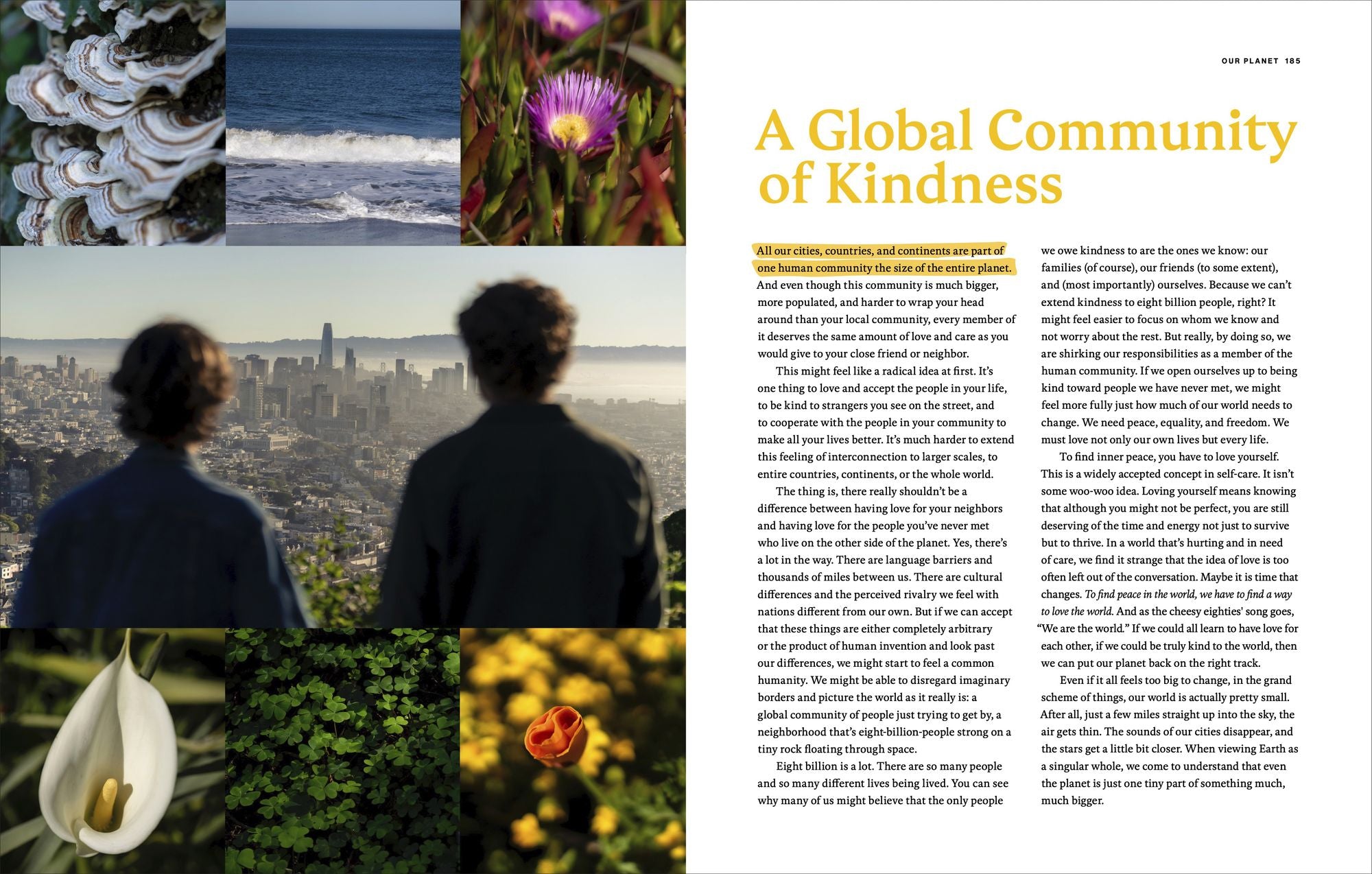 OUR PLANET 185

A Global Community of Kindness

All our cities, countries, and continents are part of one human community the size of the entire planet. And even though this community is much bigger, more populated, and harder to wrap your head around than your local community, every member of it deserves the same amount of love and care as you would give to your close friend or neighbor.

This might feel like a radical idea at first. It's one thing to love and accept the people in your life, to be kind to strangers you see on the street, and to cooperate with the people in your community to make all your lives better. It's much harder to extend this feeling of interconnection to larger scales, to entire countries, continents, or the whole world.

The thing is, there really shouldn't be a difference between having love for your neighbors and having love for the people you've never met who live on the other side of the planet. Yes, there's a lot in the way. There are language barriers and thousands of miles between us. There are cultural differences and the perceived rivalry we feel with nations different from our own. But if we can accept that these things are either completely arbitrary or the product of human invention and look past our differences, we might start to feel a common humanity. We might be able to disregard imaginary borders and picture the world as it really is: a global community of people just trying to get by, a neighborhood that's eight-billion-people strong on a tiny rock floating through space.

Eight billion is a lot. There are so many people and so many different lives being lived. You can see why many of us might believe that the only people we owe kindness to are the ones we know: our families (of course), our friends (to some extent), and (most importantly) ourselves. Because we can't extend kindness to eight billion people, right? It might feel easier to focus on whom we know and not worry about the rest. But really, by doing so, we are shirking our responsibilities as a member of the human community. If we open ourselves up to being kind toward people we have never met, we might feel more fully just how much of our world needs to change. We need peace, equality, and freedom. We must love not only our own lives but every life.

To find inner peace, you have to love yourself. This is a widely accepted concept in self-care. It isn't some woo-woo idea. Loving yourself means knowing that although you might not be perfect, you are still deserving of the time and energy not just to survive but to thrive. In a world that's hurting and in need of care, we find it strange that the idea of love is too often left out of the conversation. Maybe it is time that changes. To find peace in the world, we have to find a way to love the world. And as the cheesy eighties' song goes, "We are the world." If we could all learn to have love for each other, if we could be truly kind to the world, then we can put our planet back on the right track.

Even if it all feels too big to change, in the grand scheme of things, our world is actually pretty small. After all, just a few miles straight up into the sky, the air gets thin. The sounds of our cities disappear, and the stars get a little bit closer. When viewing Earth as a singular whole, we come to understand that even the planet is just one tiny part of something much, much bigger.